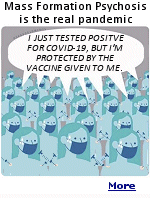 Mass Formation Psychosis is the real pandemic

I JUST TESTED POSITVE FOR COVID-19, BUT I'M PROTECTED BY THE VACCINE GIVEN TO ME.

More